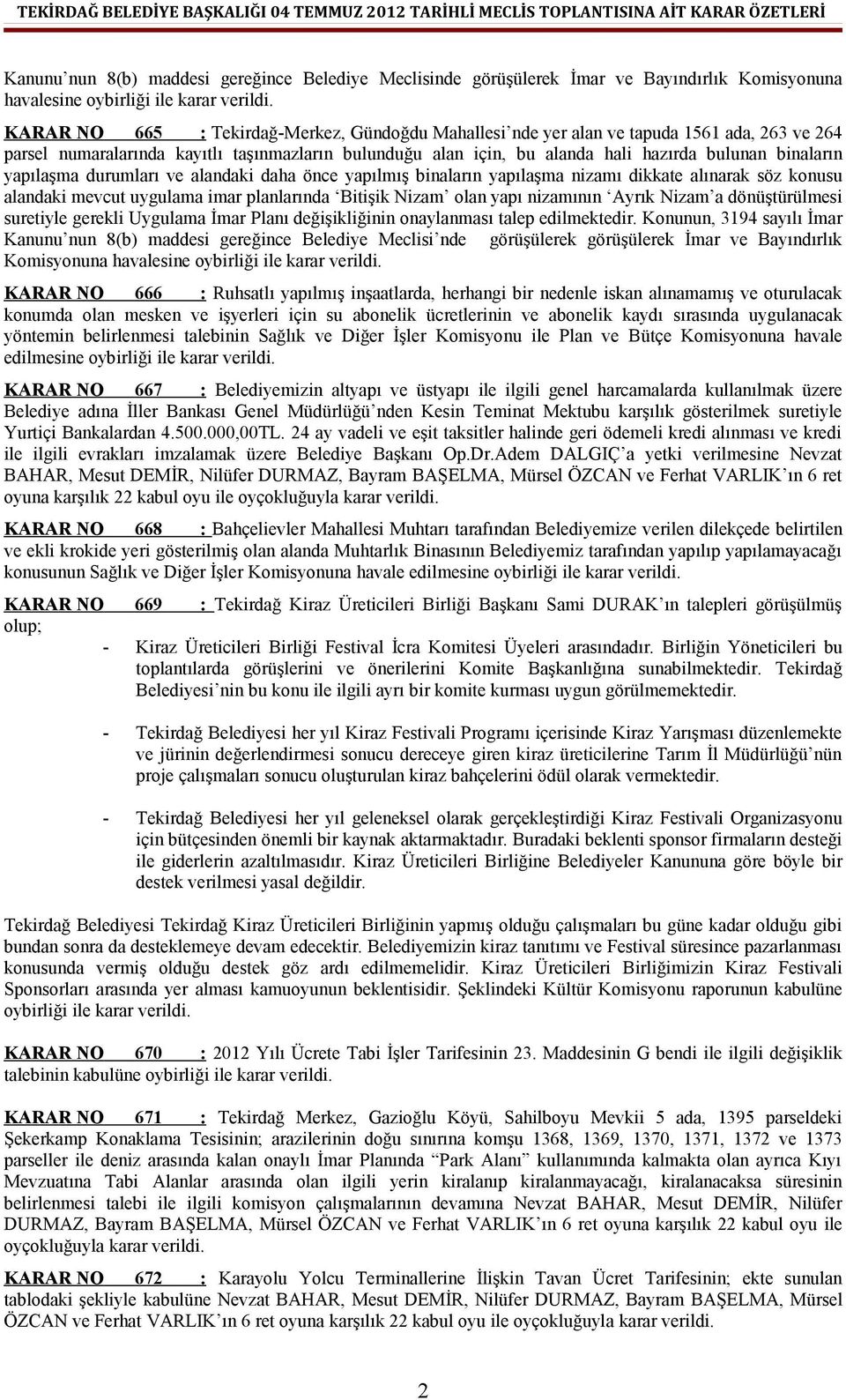 TEKİRDAĞ BELEDİYE BAŞKALIĞI 04 TEMMUZ 2012 TARİHLİ MECLİS TOPLANTISINA AİT KARAR ÖZETLERİ

Kanunu'nun 8(b) maddesi gereğince Belediye Meclisinde görüşülerek İmar ve Bayındırlık Komisyonuna havalesine oybirliği ile karar verildi.

KARAR NO 665 : Tekirdağ-Merkez, Gündoğdu Mahallesi'nde yer alan ve tapuda 1561 ada, 263 ve 264 parsel numaralarında kayıtlı taşınmazların bulunduğu alan için, bu alanda hali hazırda bulunan binaların yapılaşma durumları ve alandaki daha önce yapılmış binaların yapılaşma nizamı dikkate alınarak söz konusu alandaki mevcut uygulama imar planlarında 'Bitişik Nizam' olan yapı nizamının 'Ayrık Nizam'a dönüştürülmesi suretiyle gerekli Uygulama İmar Planı değişikliğinin onaylanması talep edilmektedir. Konunun, 3194 sayılı İmar Kanunu'nun 8(b) maddesi gereğince Belediye Meclisi'nde görüşülerek görüşülerek İmar ve Bayındırlık Komisyonuna havalesine oybirliği ile karar verildi.

KARAR NO 666 : Ruhsatlı yapılmış inşaatlarda, herhangi bir nedenle iskan alınamamış ve oturulacak konumda olan mesken ve işyerleri için su abonelik ücretlerinin ve abonelik kaydı sırasında uygulanacak yöntemin belirlenmesi talebinin Sağlık ve Diğer İşler Komisyonu ile Plan ve Bütçe Komisyonuna havale edilmesine oybirliği ile karar verildi.

KARAR NO 667 : Belediyemizin altyapı ve üstyapı ile ilgili genel harcamalarda kullanılmak üzere Belediye adına İller Bankası Genel Müdürlüğü'nden Kesin Teminat Mektubu karşılık gösterilmek suretiyle Yurtiçi Bankalardan 4.500.000,00TL. 24 ay vadeli ve eşit taksitler halinde geri ödemeli kredi alınması ve kredi ile ilgili evrakları imzalamak üzere Belediye Başkanı Op.Dr.Adem DALGIÇ'a yetki verilmesine Nevzat BAHAR, Mesut DEMİR, Nilüfer DURMAZ, Bayram BAŞELMA, Mürsel ÖZCAN ve Ferhat VARLIK'ın 6 ret oyuna karşılık 22 kabul oyu ile oyçokluğuyla karar verildi.

KARAR NO 668 : Bahçelievler Mahallesi Muhtarı tarafından Belediyemize verilen dilekçede belirtilen ve ekli krokide yeri gösterilmiş olan alanda Muhtarlık Binasının Belediyemiz tarafından yapılıp yapılamayacağı konusunun Sağlık ve Diğer İşler Komisyonuna havale edilmesine oybirliği ile karar verildi.

KARAR NO 669 : Tekirdağ Kiraz Üreticileri Birliği Başkanı Sami DURAK'ın talepleri görüşülmüş olup;

- Kiraz Üreticileri Birliği Festival İcra Komitesi Üyeleri arasındadır. Birliğin Yöneticileri bu toplantılarda görüşlerini ve önerilerini Komite Başkanlığına sunabilmektedir. Tekirdağ Belediyesi'nin bu konu ile ilgili ayrı bir komite kurması uygun görülmemektedir.

- Tekirdağ Belediyesi her yıl Kiraz Festivali Programı içerisinde Kiraz Yarışması düzenlemekte ve jürinin değerlendirmesi sonucu dereceye giren kiraz üreticilerine Tarım İl Müdürlüğü'nün proje çalışmaları sonucu oluşturulan kiraz bahçelerini ödül olarak vermektedir.

- Tekirdağ Belediyesi her yıl geleneksel olarak gerçekleştirdiği Kiraz Festivali Organizasyonu için bütçesinden önemli bir kaynak aktarmaktadır. Buradaki beklenti sponsor firmaların desteği ile giderlerin azaltılmasıdır. Kiraz Üreticileri Birliğine Belediyeler Kanununa göre böyle bir destek verilmesi yasal değildir.

Tekirdağ Belediyesi Tekirdağ Kiraz Üreticileri Birliğinin yapmış olduğu çalışmaları bu güne kadar olduğu gibi bundan sonra da desteklemeye devam edecektir. Belediyemizin kiraz tanıtımı ve Festival süresince pazarlanması konusunda vermiş olduğu destek göz ardı edilmemelidir. Kiraz Üreticileri Birliğimizin Kiraz Festivali Sponsorları arasında yer alması kamuoyunun beklentisidir. Şeklindeki Kültür Komisyonu raporunun kabulüne oybirliği ile karar verildi.

KARAR NO 670 : 2012 Yılı Ücrete Tabi İşler Tarifesinin 23. Maddesinin G bendi ile ilgili değişiklik talebinin kabulüne oybirliği ile karar verildi.

KARAR NO 671 : Tekirdağ Merkez, Gazioğlu Köyü, Sahilboyu Mevkii 5 ada, 1395 parseldeki Şekerkamp Konaklama Tesisinin; arazilerinin doğu sınırına komşu 1368, 1369, 1370, 1371, 1372 ve 1373 parseller ile deniz arasında kalan onaylı İmar Planında "Park Alanı" kullanımında kalmakta olan ayrıca Kıyı Mevzuatına Tabi Alanlar arasında olan ilgili yerin kiralanıp kiralanmayacağı, kiralanacaksa süresinin belirlenmesi talebi ile ilgili komisyon çalışmalarının devamına Nevzat BAHAR, Mesut DEMİR, Nilüfer DURMAZ, Bayram BAŞELMA, Mürsel ÖZCAN ve Ferhat VARLIK'ın 6 ret oyuna karşılık 22 kabul oyu ile oyçokluğuyla karar verildi.

KARAR NO 672 : Karayolu Yolcu Terminallerine İlişkin Tavan Ücret Tarifesinin; ekte sunulan tablodaki şekliyle kabulüne Nevzat BAHAR, Mesut DEMİR, Nilüfer DURMAZ, Bayram BAŞELMA, Mürsel ÖZCAN ve Ferhat VARLIK'ın 6 ret oyuna karşılık 22 kabul oyu ile oyçokluğuyla karar verildi.

2